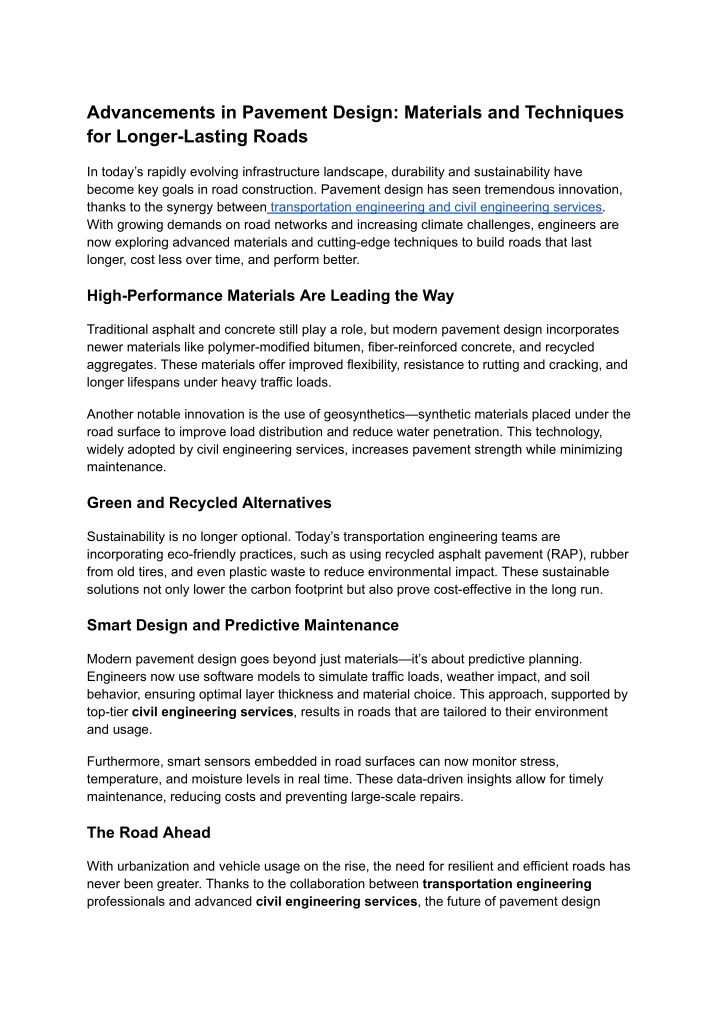 Advancements in Pavement Design: Materials and Techniques for Longer-Lasting Roads

In today's rapidly evolving infrastructure landscape, durability and sustainability have become key goals in road construction. Pavement design has seen tremendous innovation, thanks to the synergy between transportation engineering and civil engineering services. With growing demands on road networks and increasing climate challenges, engineers are now exploring advanced materials and cutting-edge techniques to build roads that last longer, cost less over time, and perform better.

High-Performance Materials Are Leading the Way

Traditional asphalt and concrete still play a role, but modern pavement design incorporates newer materials like polymer-modified bitumen, fiber-reinforced concrete, and recycled aggregates. These materials offer improved flexibility, resistance to rutting and cracking, and longer lifespans under heavy traffic loads.

Another notable innovation is the use of geosynthetics—synthetic materials placed under the road surface to improve load distribution and reduce water penetration. This technology, widely adopted by civil engineering services, increases pavement strength while minimizing maintenance.

Green and Recycled Alternatives

Sustainability is no longer optional. Today's transportation engineering teams are incorporating eco-friendly practices, such as using recycled asphalt pavement (RAP), rubber from old tires, and even plastic waste to reduce environmental impact. These sustainable solutions not only lower the carbon footprint but also prove cost-effective in the long run.

Smart Design and Predictive Maintenance

Modern pavement design goes beyond just materials—it's about predictive planning. Engineers now use software models to simulate traffic loads, weather impact, and soil behavior, ensuring optimal layer thickness and material choice. This approach, supported by top-tier civil engineering services, results in roads that are tailored to their environment and usage.

Furthermore, smart sensors embedded in road surfaces can now monitor stress, temperature, and moisture levels in real time. These data-driven insights allow for timely maintenance, reducing costs and preventing large-scale repairs.

The Road Ahead

With urbanization and vehicle usage on the rise, the need for resilient and efficient roads has never been greater. Thanks to the collaboration between transportation engineering professionals and advanced civil engineering services, the future of pavement design